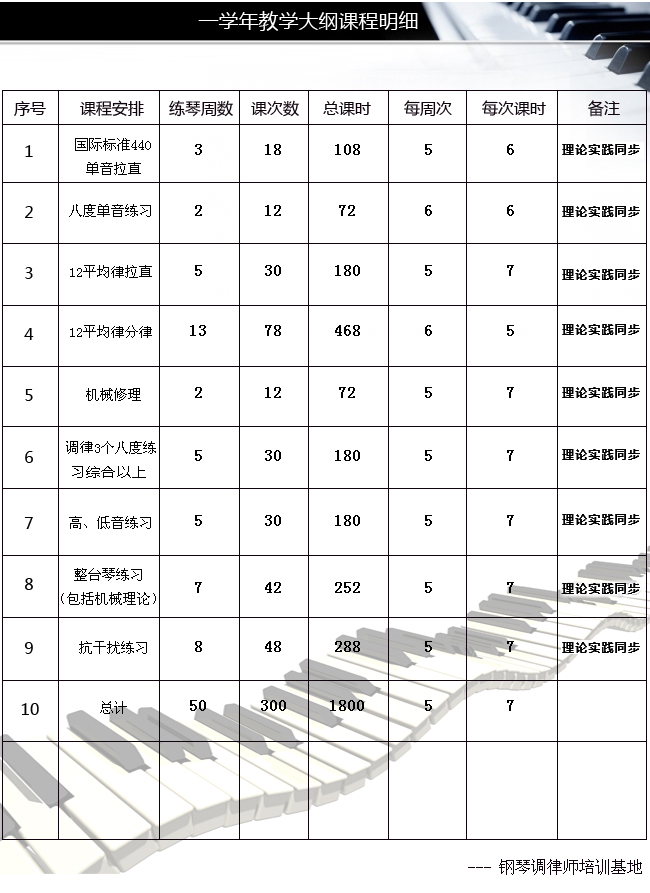 一学年教学大纲课程明细

| 序号 | 课程安排 | 练琴周数 | 课次数 | 总课时 | 每周次 | 每次课时 | 备注 |
|---|---|---|---|---|---|---|---|
| 1 | 国际标准440单音拉直 | 3 | 18 | 108 | 5 | 6 | 理论实践同步 |
| 2 | 八度单音练习 | 2 | 12 | 72 | 6 | 6 | 理论实践同步 |
| 3 | 12平均律拉直 | 5 | 30 | 180 | 5 | 7 | 理论实践同步 |
| 4 | 12平均律分律 | 13 | 78 | 468 | 6 | 5 | 理论实践同步 |
| 5 | 机械修理 | 2 | 12 | 72 | 5 | 7 | 理论实践同步 |
| 6 | 调律3个八度练习综合以上 | 5 | 30 | 180 | 5 | 7 | 理论实践同步 |
| 7 | 高、低音练习 | 5 | 30 | 180 | 5 | 7 | 理论实践同步 |
| 8 | 整台琴练习（包括机械理论） | 7 | 42 | 252 | 5 | 7 | 理论实践同步 |
| 9 | 抗干扰练习 | 8 | 48 | 288 | 5 | 7 | 理论实践同步 |
| 10 | 总计 | 50 | 300 | 1800 | 5 | 7 | |
| | | | | | | | |

--- 钢琴调律师培训基地